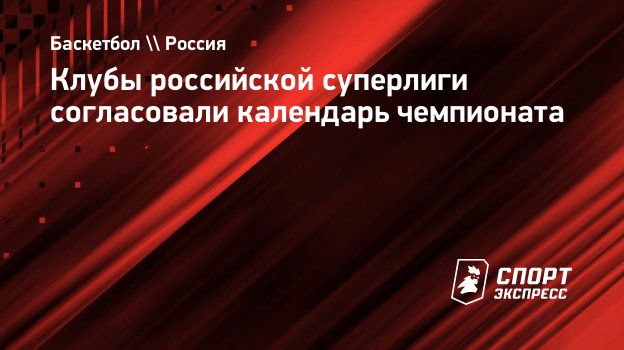 Баскетбол \\ Россия

Клубы российской суперлиги согласовали календарь чемпионата

СПОРТ ЭКСПРЕСС